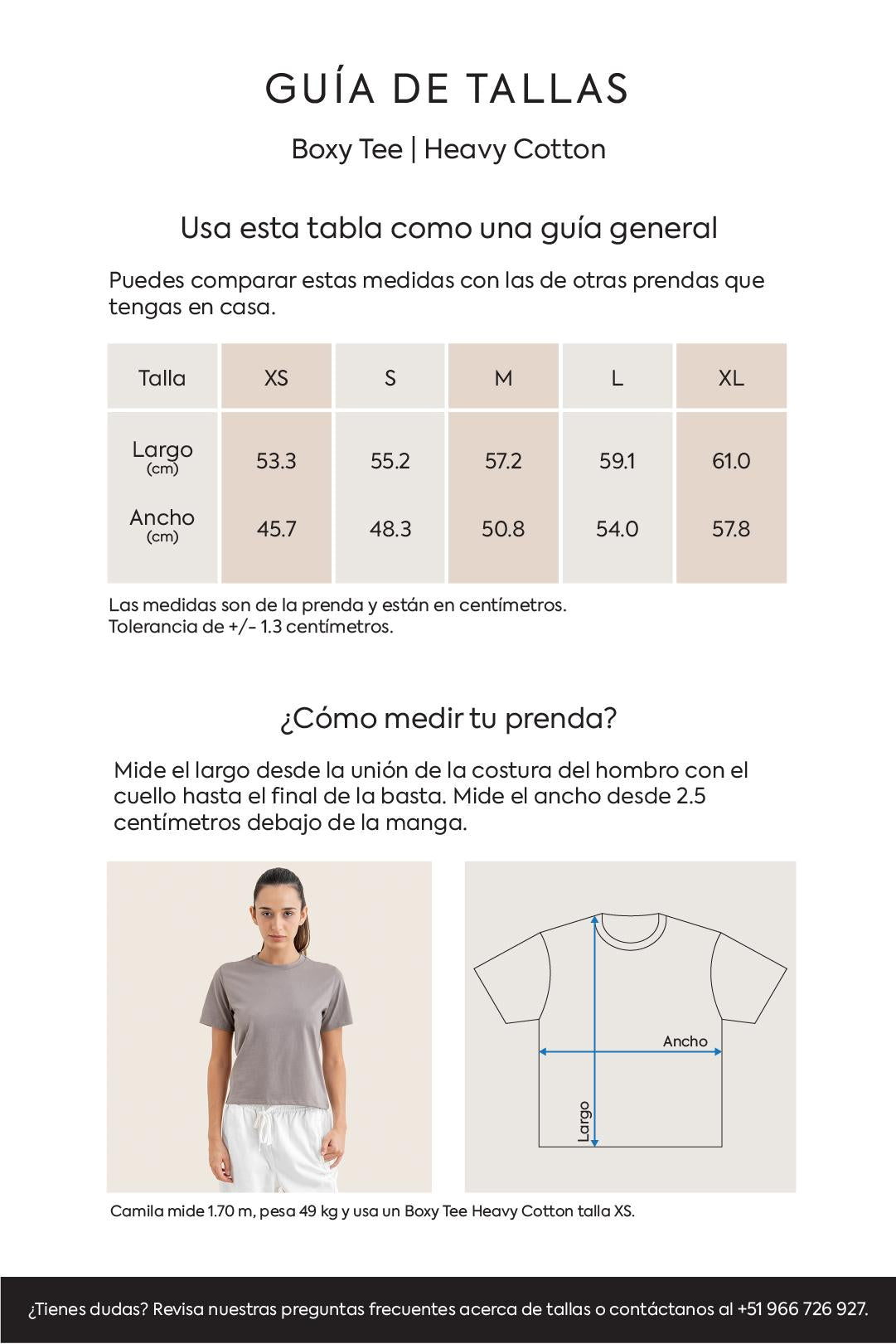 GUÍA DE TALLAS

Boxy Tee | Heavy Cotton

Usa esta tabla como una guía general

Puedes comparar estas medidas con las de otras prendas que tengas en casa.

| Talla | XS | S | M | L | XL |
|---|---|---|---|---|---|
| Largo (cm) | 53.3 | 55.2 | 57.2 | 59.1 | 61.0 |
| Ancho (cm) | 45.7 | 48.3 | 50.8 | 54.0 | 57.8 |

Las medidas son de la prenda y están en centímetros.
Tolerancia de +/- 1.3 centímetros.

¿Cómo medir tu prenda?

Mide el largo desde la unión de la costura del hombro con el cuello hasta el final de la basta. Mide el ancho desde 2.5 centímetros debajo de la manga.

Ancho

Largo

Camila mide 1.70 m, pesa 49 kg y usa un Boxy Tee Heavy Cotton talla XS.

¿Tienes dudas? Revisa nuestras preguntas frecuentes acerca de tallas o contáctanos al +51 966 726 927.